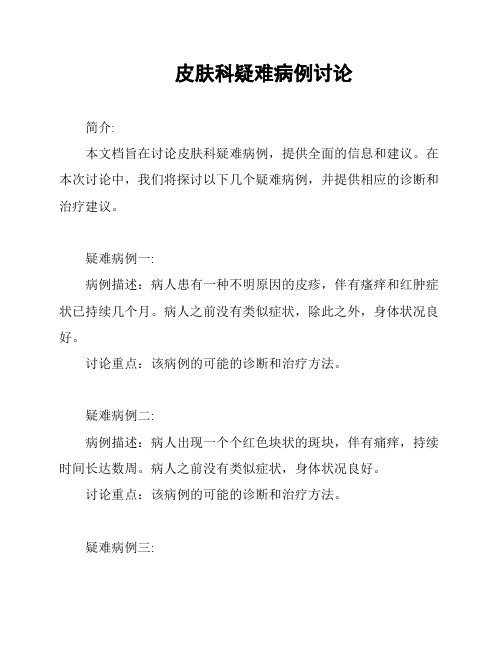 皮肤科疑难病例讨论

简介:

本文档旨在讨论皮肤科疑难病例，提供全面的信息和建议。在本次讨论中，我们将探讨以下几个疑难病例，并提供相应的诊断和治疗建议。

疑难病例一:

病例描述：病人患有一种不明原因的皮疹，伴有瘙痒和红肿症状已持续几个月。病人之前没有类似症状，除此之外，身体状况良好。

讨论重点：该病例的可能的诊断和治疗方法。

疑难病例二:

病例描述：病人出现一个个红色块状的斑块，伴有痛痒，持续时间长达数周。病人之前没有类似症状，身体状况良好。

讨论重点：该病例的可能的诊断和治疗方法。

疑难病例三: